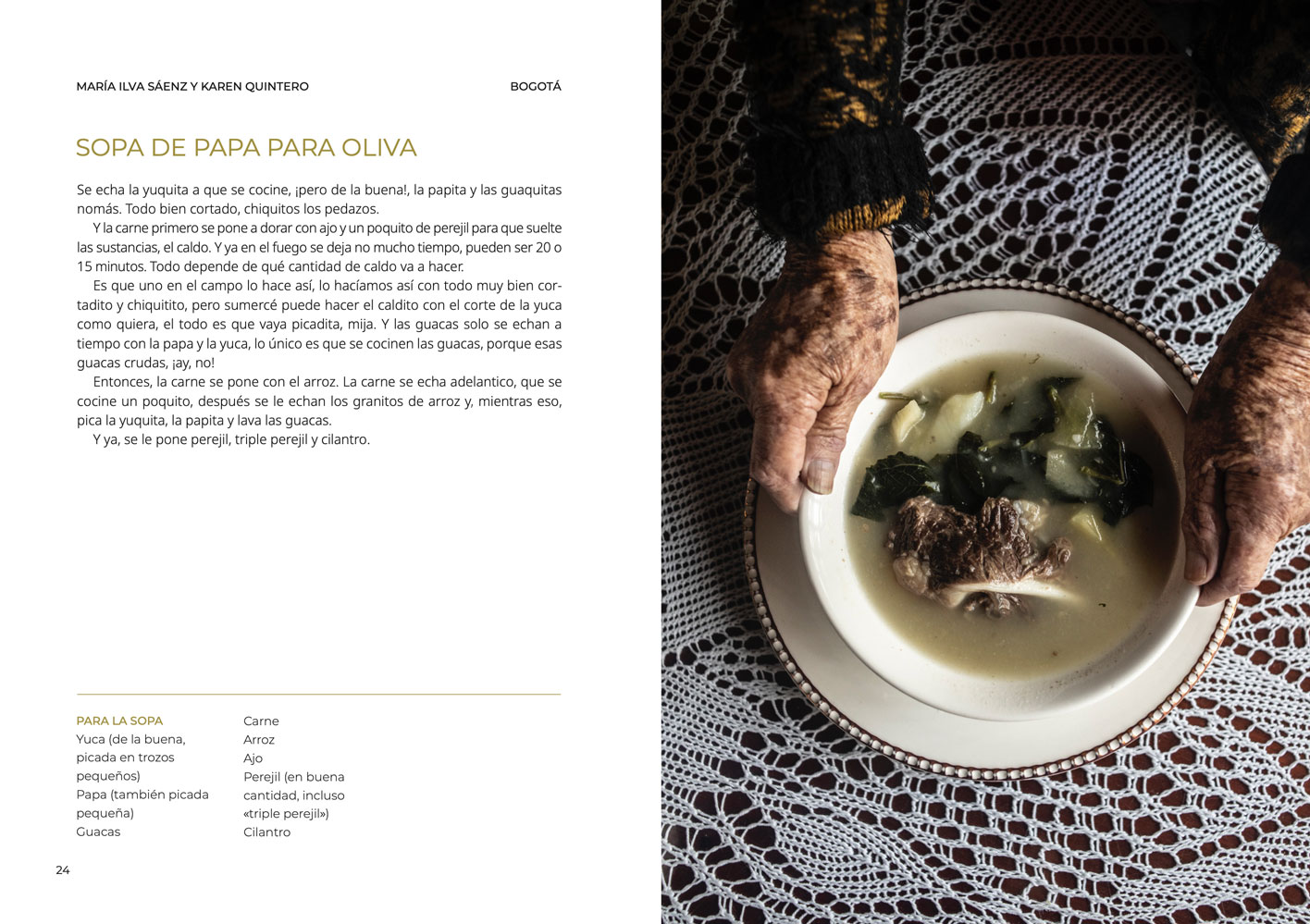 MARÍA ILVA SÁENZ Y KAREN QUINTERO

BOGOTÁ

SOPA DE PAPA PARA OLIVA

Se echa la yuquita a que se cocine, ¡pero de la buena!, la papita y las guaquitas nomás. Todo bien cortado, chiquitos los pedazos.

Y la carne primero se pone a dorar con ajo y un poquito de perejil para que suelte las sustancias, el caldo. Y ya en el fuego se deja no mucho tiempo, pueden ser 20 o 15 minutos. Todo depende de qué cantidad de caldo va a hacer.

Es que uno en el campo lo hace así, lo hacíamos así con todo muy bien cortadito y chiquitito, pero sumercé puede hacer el caldito con el corte de la yuca como quiera, el todo es que vaya picadita, mija. Y las guacas solo se echan a tiempo con la papa y la yuca, lo único es que se cocinen las guacas, porque esas guacas crudas, ¡ay, no!

Entonces, la carne se pone con el arroz. La carne se echa adelantico, que se cocine un poquito, después se le echan los granitos de arroz y, mientras eso, pica la yuquita, la papita y lava las guacas.

Y ya, se le pone perejil, triple perejil y cilantro.

PARA LA SOPA
Yuca (de la buena, picada en trozos pequeños)
Papa (también picada pequeña)
Guacas

Carne
Arroz
Ajo
Perejil (en buena cantidad, incluso «triple perejil»)
Cilantro

24